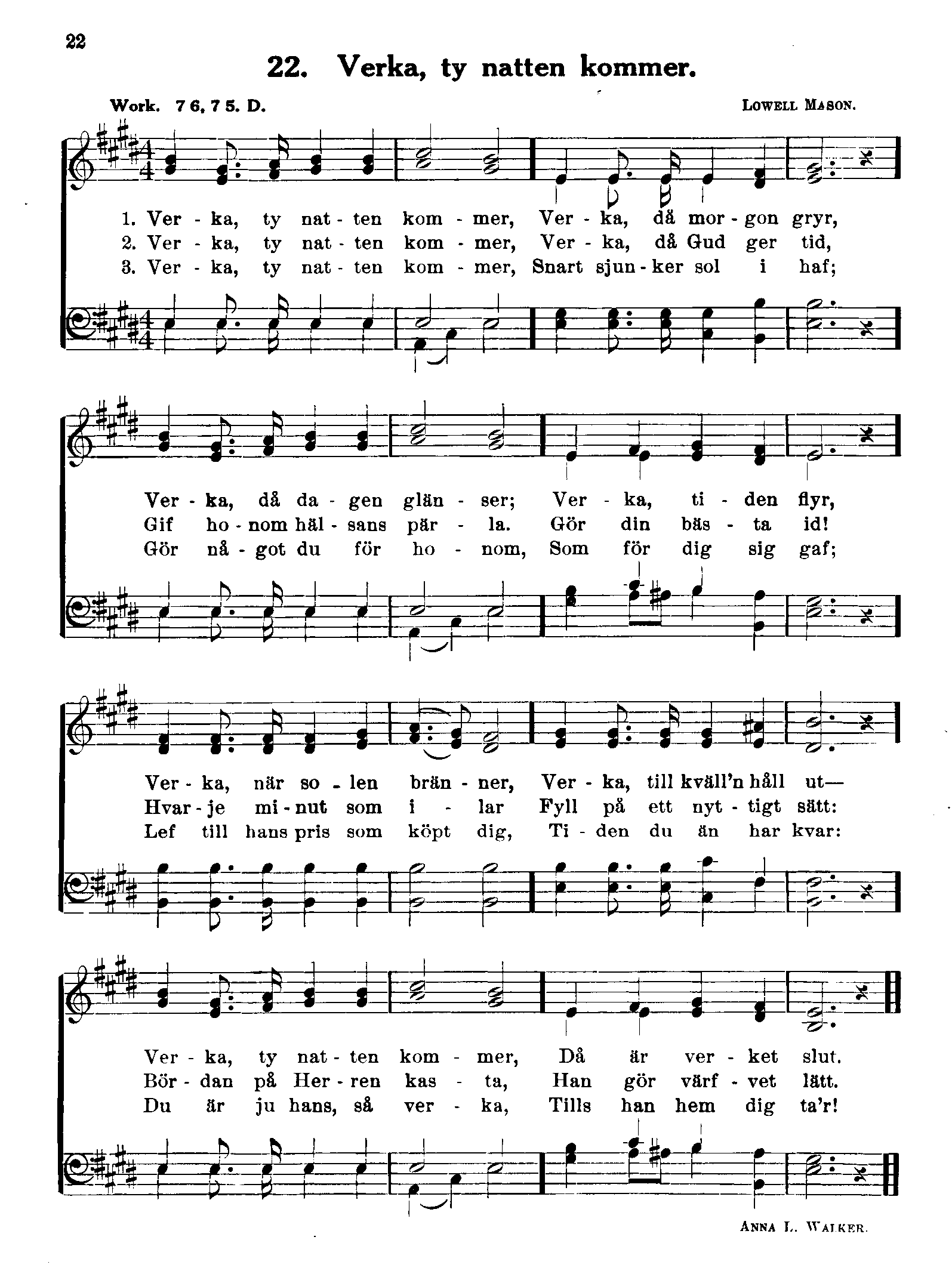 22

22. Verka, ty natten kommer.

Work. 7 6, 7 5. D.

LOWELL MASON.

1. Ver - ka, ty nat - ten kom - mer, Ver - ka, då mor - gon gryr,
2. Ver - ka, ty nat - ten kom - mer, Ver - ka, då Gud ger tid,
3. Ver - ka, ty nat - ten kom - mer, Snart sjun - ker sol i haf;

Ver - ka, då da - gen glän - ser; Ver - ka, ti - den flyr,
Gif ho - nom häl - sans pär - la. Gör din bäs - ta id!
Gör nå - got du för ho - nom, Som för dig sig gaf;

Ver - ka, när so - len brän - ner, Ver - ka, till kväll'n håll ut—
Hvar - je mi - nut som i - lar Fyll på ett nyt - tigt sätt:
Lef till hans pris som köpt dig, Ti - den du än har kvar:

Ver - ka, ty nat - ten kom - mer, Då är ver - ket slut.
Bör - dan på Her - ren kas - ta, Han gör värf - vet lätt.
Du är ju hans, så ver - ka, Tills han hem dig ta'r!

ANNA L. WALKER.